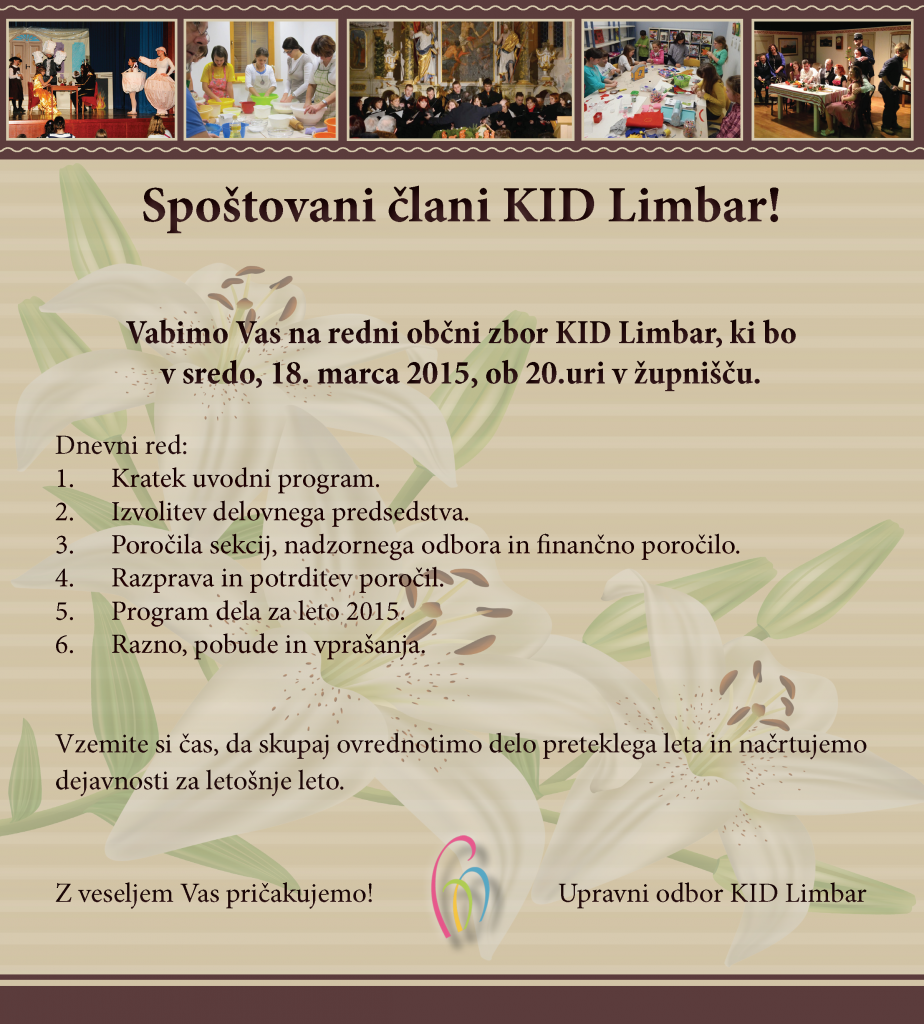 Spoštovani člani KID Limbar!

Vabimo Vas na redni občni zbor KID Limbar, ki bo v sredo, 18. marca 2015, ob 20.uri v župnišču.

Dnevni red:
1. Kratek uvodni program.
2. Izvolitev delovnega predsedstva.
3. Poročila sekcij, nadzornega odbora in finančno poročilo.
4. Razprava in potrditev poročil.
5. Program dela za leto 2015.
6. Razno, pobude in vprašanja.

Vzemite si čas, da skupaj ovrednotimo delo preteklega leta in načrtujemo dejavnosti za letošnje leto.

Z veseljem Vas pričakujemo!

Upravni odbor KID Limbar